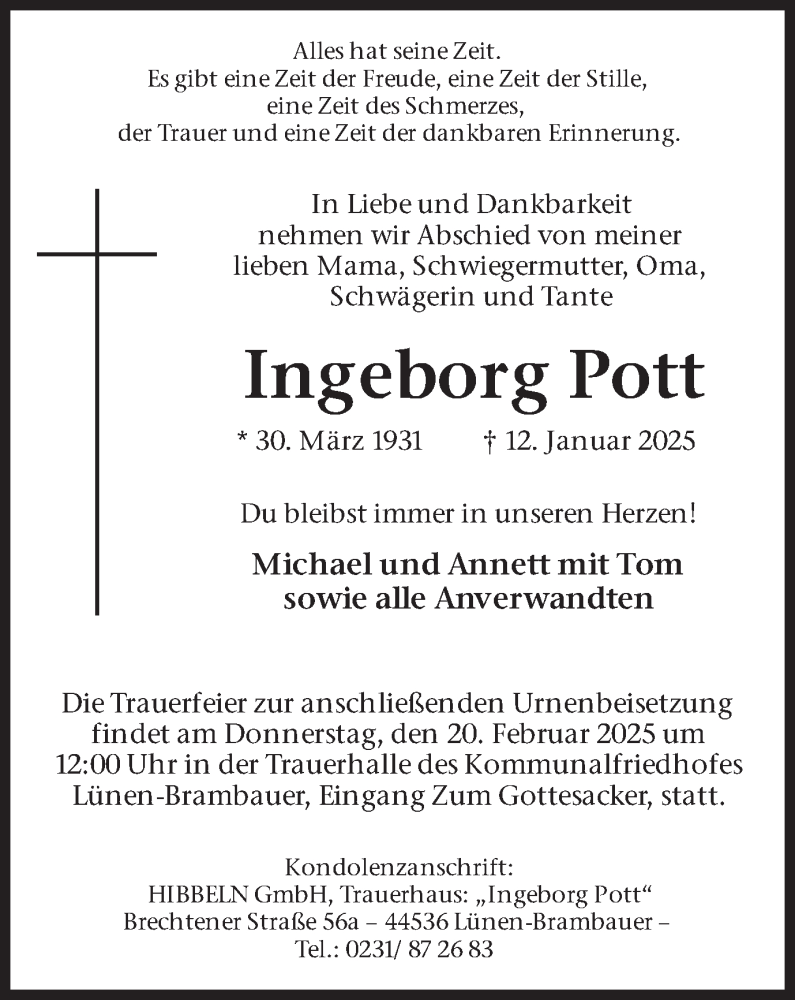 Alles hat seine Zeit.
Es gibt eine Zeit der Freude, eine Zeit der Stille,
eine Zeit des Schmerzes,
der Trauer und eine Zeit der dankbaren Erinnerung.

In Liebe und Dankbarkeit
nehmen wir Abschied von meiner
lieben Mama, Schwiegermutter, Oma,
Schwägerin und Tante

Ingeborg Pott

* 30. März 1931 † 12. Januar 2025

Du bleibst immer in unseren Herzen!

Michael und Annett mit Tom
sowie alle Anverwandten

Die Trauerfeier zur anschließenden Urnenbeisetzung findet am Donnerstag, den 20. Februar 2025 um 12:00 Uhr in der Trauerhalle des Kommunalfriedhofes Lünen-Brambauer, Eingang Zum Gottesacker, statt.

Kondolenzanschrift:
HIBBELN GmbH, Trauerhaus: „Ingeborg Pott“
Brechtener Straße 56a – 44536 Lünen-Brambauer –
Tel.: 0231/ 87 26 83